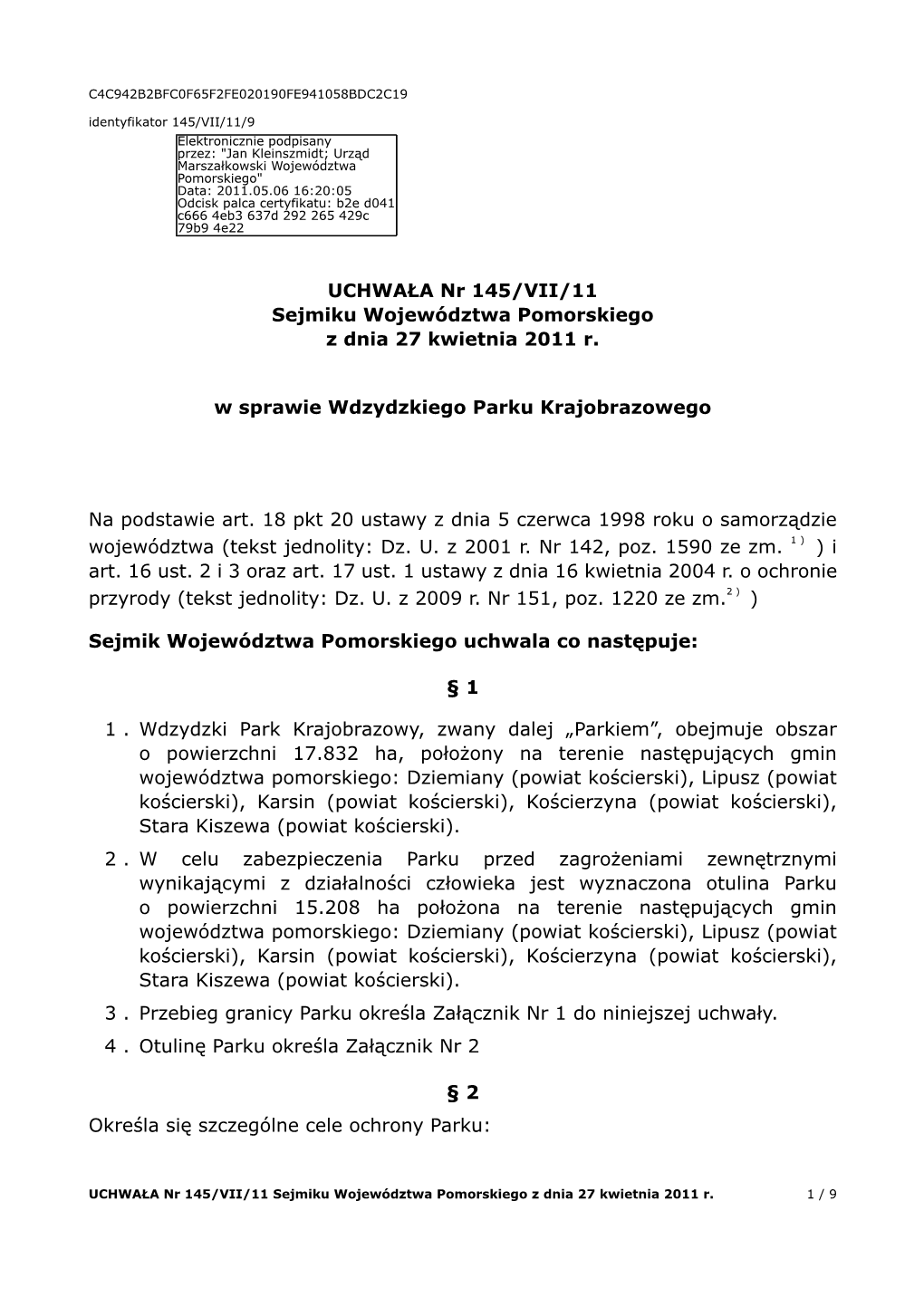 C4C942B2BFC0F65F2FE020190FE941058BDC2C19

identyfikator 145/VII/11/9

Elektronicznie podpisany przez: "Jan Kleinszmidt; Urząd Marszałkowski Województwa Pomorskiego"
Data: 2011.05.06 16:20:05
Odcisk palca certyfikatu: b2e d041 c666 4eb3 637d 292 265 429c 79b9 4e22

UCHWAŁA Nr 145/VII/11
Sejmiku Województwa Pomorskiego
z dnia 27 kwietnia 2011 r.

w sprawie Wdzydzkiego Parku Krajobrazowego

Na podstawie art. 18 pkt 20 ustawy z dnia 5 czerwca 1998 roku o samorządzie województwa (tekst jednolity: Dz. U. z 2001 r. Nr 142, poz. 1590 ze zm. $^{1)}$ ) i art. 16 ust. 2 i 3 oraz art. 17 ust. 1 ustawy z dnia 16 kwietnia 2004 r. o ochronie przyrody (tekst jednolity: Dz. U. z 2009 r. Nr 151, poz. 1220 ze zm.$^{2)}$ )

Sejmik Województwa Pomorskiego uchwala co następuje:

§ 1

1 . Wdzydzki Park Krajobrazowy, zwany dalej „Parkiem”, obejmuje obszar o powierzchni 17.832 ha, położony na terenie następujących gmin województwa pomorskiego: Dziemiany (powiat kościerski), Lipusz (powiat kościerski), Karsin (powiat kościerski), Kościerzyna (powiat kościerski), Stara Kiszewa (powiat kościerski).
2 . W celu zabezpieczenia Parku przed zagrożeniami zewnętrznymi wynikającymi z działalności człowieka jest wyznaczona otulina Parku o powierzchni 15.208 ha położona na terenie następujących gmin województwa pomorskiego: Dziemiany (powiat kościerski), Lipusz (powiat kościerski), Karsin (powiat kościerski), Kościerzyna (powiat kościerski), Stara Kiszewa (powiat kościerski).
3 . Przebieg granicy Parku określa Załącznik Nr 1 do niniejszej uchwały.
4 . Otulinę Parku określa Załącznik Nr 2

§ 2

Określa się szczególne cele ochrony Parku:

UCHWAŁA Nr 145/VII/11 Sejmiku Województwa Pomorskiego z dnia 27 kwietnia 2011 r. 1 / 9